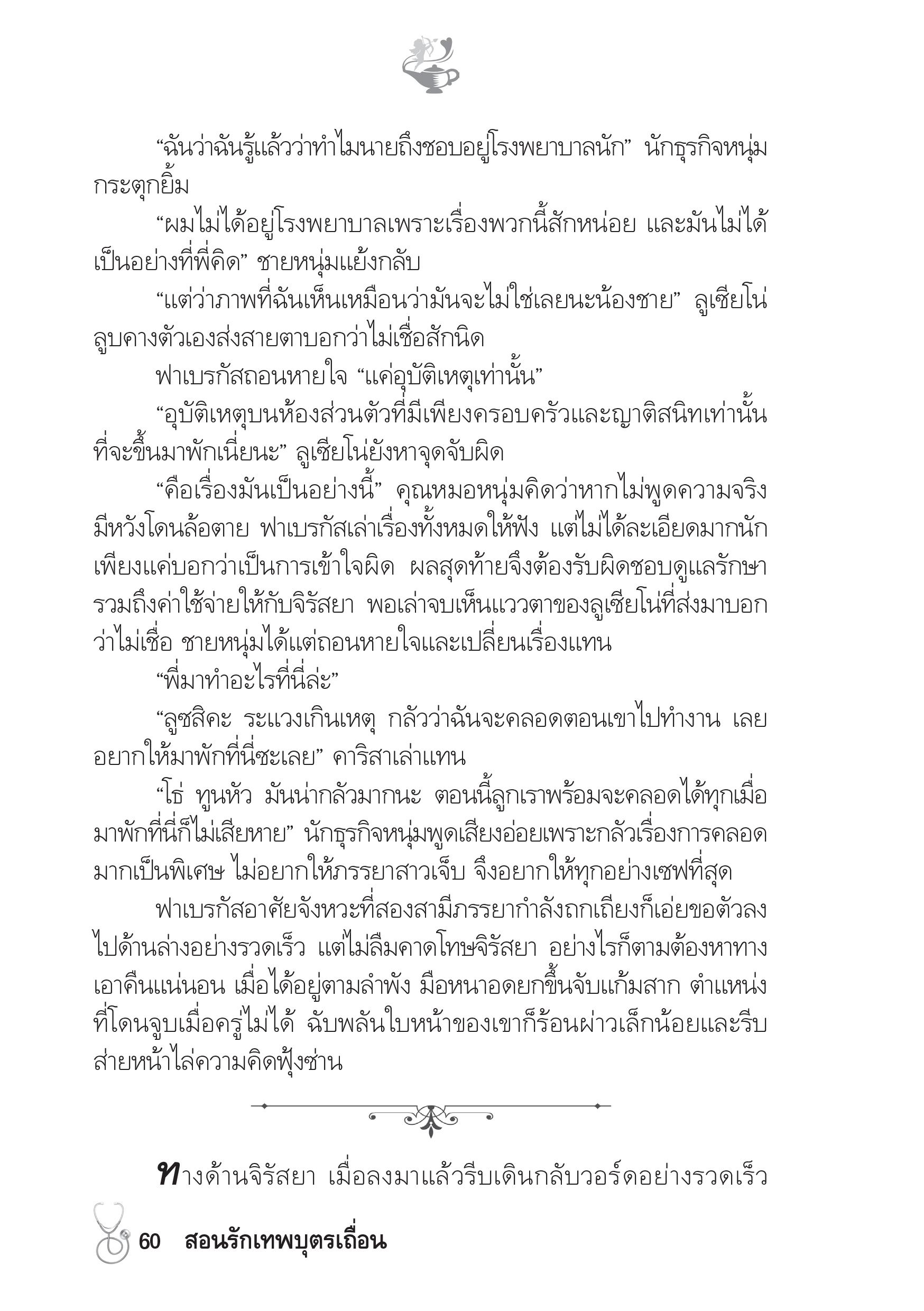 “ฉันว่าฉันรู้แล้วว่าทำไมนายถึงชอบอยู่โรงพยาบาลนัก” นักธุรกิจหนุ่มกระตุกยิ้ม

“ผมไม่ได้อยู่โรงพยาบาลเพราะเรื่องพวกนี้สักหน่อย และมันไม่ได้เป็นอย่างที่พี่คิด” ชายหนุ่มแย้งกลับ

“แต่ว่าภาพที่ฉันเห็นเหมือนว่ามันจะไม่ใช่เลยนะน้องชาย” ลูเซียโน่ลูบคางตัวเองส่งสายตาบอกว่าไม่เชื่อสักนิด

ฟาเบรกัสถอนหายใจ “แค่อุบัติเหตุเท่านั้น”

“อุบัติเหตุบนห้องส่วนตัวที่มีเพียงครอบครัวและญาติสนิทเท่านั้นที่จะขึ้นมาพักเนี่ยนะ” ลูเซียโน่ยังหาจุดจับผิด

“คือเรื่องมันเป็นอย่างนี้” คุณหมอหนุ่มคิดว่าหากไม่พูดความจริงมีหวังโดนล้อตาย ฟาเบรกัสเล่าเรื่องทั้งหมดให้ฟัง แต่ไม่ได้ละเอียดมากนัก เพียงแค่บอกว่าเป็นการเข้าใจผิด ผลสุดท้ายจึงต้องรับผิดชอบดูแลรักษา รวมถึงค่าใช้จ่ายให้กับจิรัสยา พอเล่าจบเห็นแววตาของลูเซียโน่ที่ส่งมาบอกว่าไม่เชื่อ ชายหนุ่มได้แต่ถอนหายใจและเปลี่ยนเรื่องแทน

“พี่มาทำอะไรที่นี่ล่ะ”

“ลูซสิคะ ระแวงเกินเหตุ กลัวว่าฉันจะคลอดตอนเขาไปทำงาน เลยอยากให้มาพักที่นี่ซะเลย” คาริสาเล่าแทน

“โธ่ ทูนหัว มันน่ากลัวมากนะ ตอนนี้ลูกเราพร้อมจะคลอดได้ทุกเมื่อ มาพักที่นี่ก็ไม่เสียหาย” นักธุรกิจหนุ่มพูดเสียงอ่อยเพราะกลัวเรื่องการคลอดมากเป็นพิเศษ ไม่อยากให้ภรรยาสาวเจ็บ จึงอยากให้ทุกอย่างเซฟที่สุด

ฟาเบรกัสอาศัยจังหวะที่สองสามีภรรยากำลังถกเถียงก็เอ่ยขอตัวลงไปด้านล่างอย่างรวดเร็ว แต่ไม่ลืมคาดโทษจิรัสยา อย่างไรก็ตามต้องหาทางเอาคืนแน่นอน เมื่อได้อยู่ตามลำพัง มือหนาอดยกขึ้นจับแก้มสาก ตำแหน่งที่โดนจูบเมื่อครู่ไม่ได้ ฉับพลันใบหน้าของเขาก็ร้อนผ่าวเล็กน้อยและรีบส่ายหน้าไล่ความคิดฟุ้งซ่าน

ทางด้านจิรัสยา เมื่อลงมาแล้วรีบเดินกลับวอร์ดอย่างรวดเร็ว

60 สอนรักเทพบุตรเถื่อน